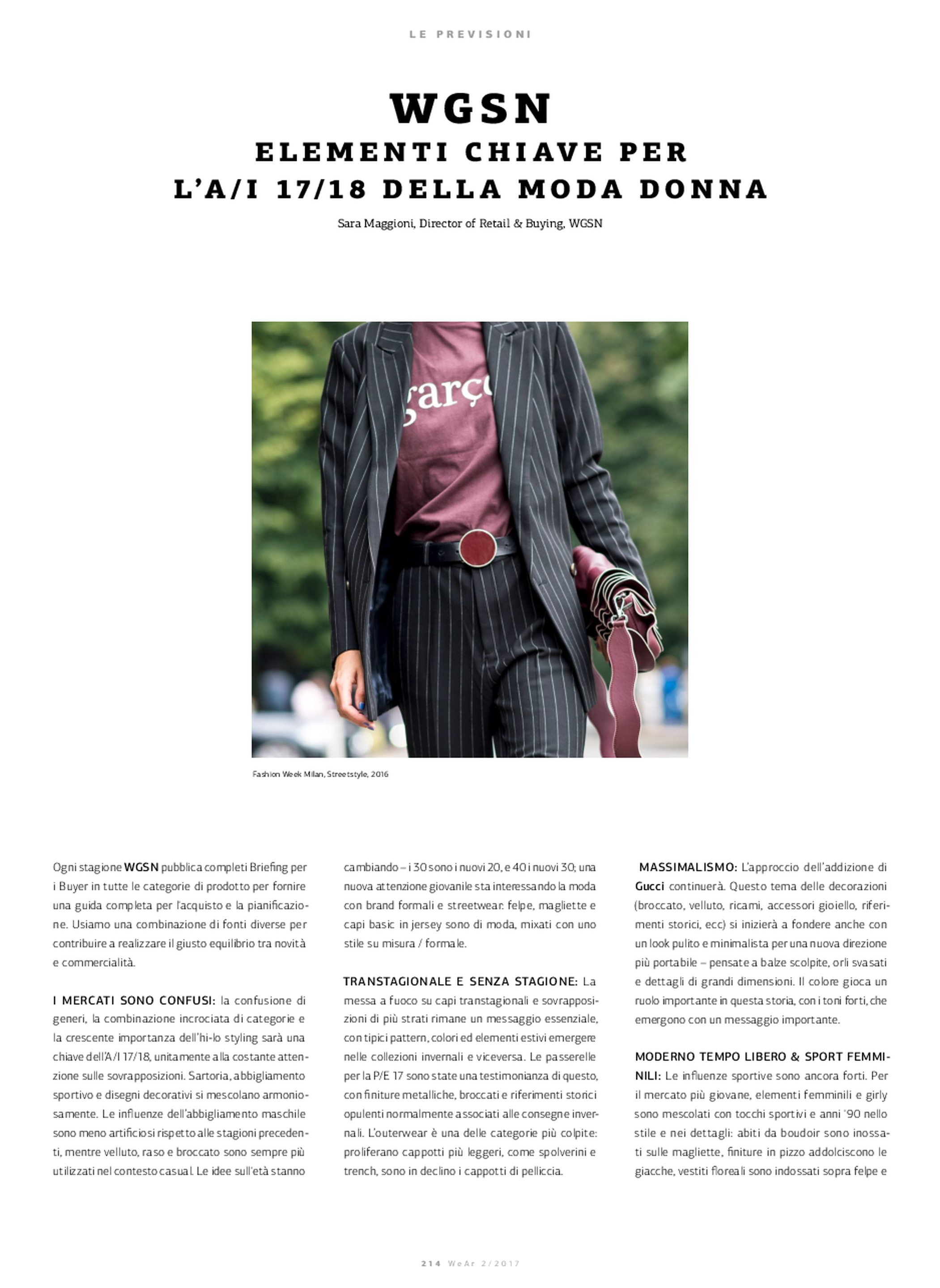 LE PREVISIONI

WGSN
ELEMENTI CHIAVE PER L'A/I 17/18 DELLA MODA DONNA

Sara Maggioni, Director of Retail & Buying, WGSN

garç

Fashion Week Milan, Streetstyle, 2016

Ogni stagione WGSN pubblica completi Briefing per i Buyer in tutte le categorie di prodotto per fornire una guida completa per l'acquisto e la pianificazione. Usiamo una combinazione di fonti diverse per contribuire a realizzare il giusto equilibrio tra novità e commercialità.

I MERCATI SONO CONFUSI: la confusione di generi, la combinazione incrociata di categorie e la crescente importanza dell'hi-lo styling sarà una chiave dell'A/I 17/18, unitamente alla costante attenzione sulle sovrapposizioni. Sartoria, abbigliamento sportivo e disegni decorativi si mescolano armoniosamente. Le influenze dell'abbigliamento maschile sono meno artificiosi rispetto alle stagioni precedenti, mentre velluto, raso e broccato sono sempre più utilizzati nel contesto casual. Le idee sull'età stanno cambiando – i 30 sono i nuovi 20, e 40 i nuovi 30; una nuova attenzione giovanile sta interessando la moda con brand formali e streetwear: felpe, magliette e capi basic in jersey sono di moda, mixati con uno stile su misura / formale.

TRANSTAGIONALE E SENZA STAGIONE: La messa a fuoco su capi transtagionali e sovrapposizioni di più strati rimane un messaggio essenziale, con tipici pattern, colori ed elementi estivi emergere nelle collezioni invernali e viceversa. Le passerelle per la P/E 17 sono state una testimonianza di questo, con finiture metalliche, broccati e riferimenti storici opulenti normalmente associati alle consegne invernali. L'outerwear è una delle categorie più colpite: proliferano cappotti più leggeri, come spolverini e trench, sono in declino i cappotti di pelliccia.

MASSIMALISMO: L'approccio dell'addizione di Gucci continuerà. Questo tema delle decorazioni (broccato, velluto, ricami, accessori gioiello, riferimenti storici, ecc) si inizierà a fondere anche con un look pulito e minimalista per una nuova direzione più portabile – pensate a balze scolpite, orli svasati e dettagli di grandi dimensioni. Il colore gioca un ruolo importante in questa storia, con i toni forti, che emergono con un messaggio importante.

MODERNO TEMPO LIBERO & SPORT FEMMINILI: Le influenze sportive sono ancora forti. Per il mercato più giovane, elementi femminili e girly sono mescolati con tocchi sportivi e anni '90 nello stile e nei dettagli: abiti da boudoir sono inossati sulle magliette, finiture in pizzo addolciscono le giacche, vestiti floreali sono indossati sopra felpe e

214 WeAr 2/2017